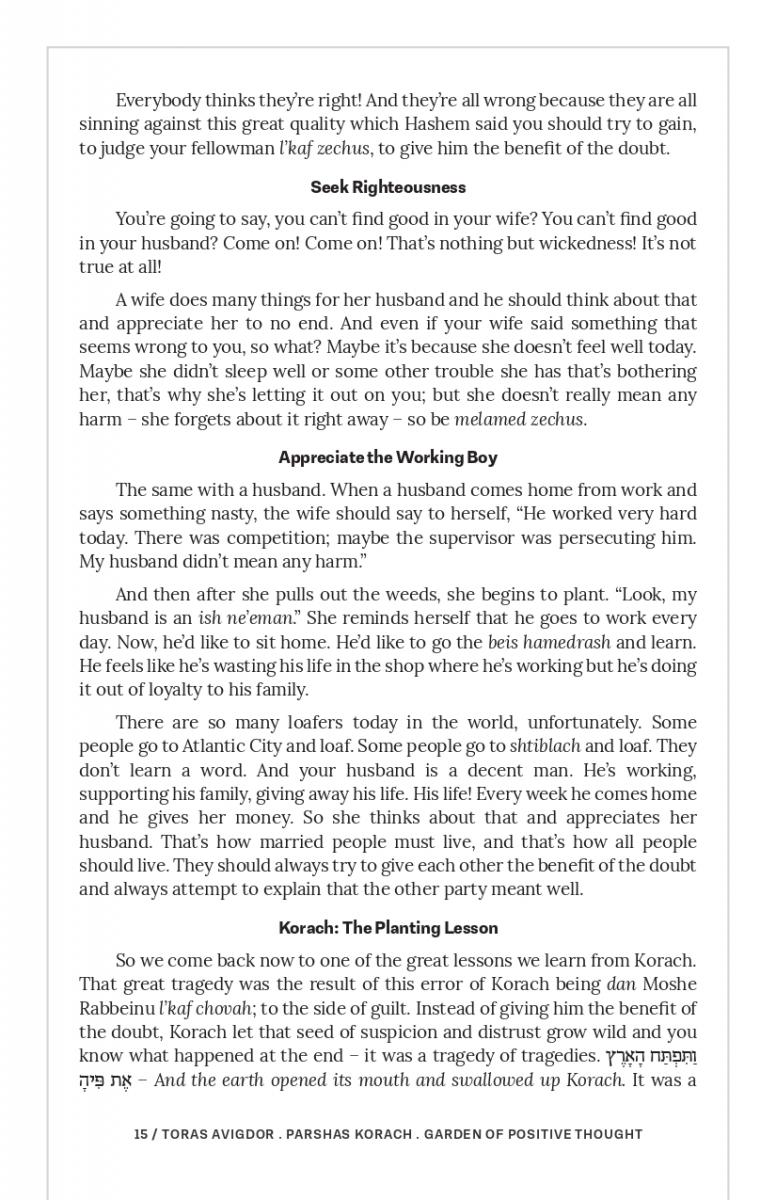 Everybody thinks they're right! And they're all wrong because they are all sinning against this great quality which Hashem said you should try to gain, to judge your fellowman l'kaf zechus, to give him the benefit of the doubt.

Seek Righteousness

You're going to say, you can't find good in your wife? You can't find good in your husband? Come on! Come on! That's nothing but wickedness! It's not true at all!

A wife does many things for her husband and he should think about that and appreciate her to no end. And even if your wife said something that seems wrong to you, so what? Maybe it's because she doesn't feel well today. Maybe she didn't sleep well or some other trouble she has that's bothering her, that's why she's letting it out on you; but she doesn't really mean any harm – she forgets about it right away – so be melamed zechus.

Appreciate the Working Boy

The same with a husband. When a husband comes home from work and says something nasty, the wife should say to herself, "He worked very hard today. There was competition; maybe the supervisor was persecuting him. My husband didn't mean any harm."

And then after she pulls out the weeds, she begins to plant. "Look, my husband is an ish ne'eman." She reminds herself that he goes to work every day. Now, he'd like to sit home. He'd like to go the beis hamedrash and learn. He feels like he's wasting his life in the shop where he's working but he's doing it out of loyalty to his family.

There are so many loafers today in the world, unfortunately. Some people go to Atlantic City and loaf. Some people go to shtiblach and loaf. They don't learn a word. And your husband is a decent man. He's working, supporting his family, giving away his life. His life! Every week he comes home and he gives her money. So she thinks about that and appreciates her husband. That's how married people must live, and that's how all people should live. They should always try to give each other the benefit of the doubt and always attempt to explain that the other party meant well.

Korach: The Planting Lesson

So we come back now to one of the great lessons we learn from Korach. That great tragedy was the result of this error of Korach being dan Moshe Rabbeinu l'kaf chovah; to the side of guilt. Instead of giving him the benefit of the doubt, Korach let that seed of suspicion and distrust grow wild and you know what happened at the end – it was a tragedy of tragedies. וַתִּפְתַּח הָאָרֶץ אֶת פִּיהָ – And the earth opened its mouth and swallowed up Korach. It was a

15 / TORAS AVIGDOR . PARSHAS KORACH . GARDEN OF POSITIVE THOUGHT